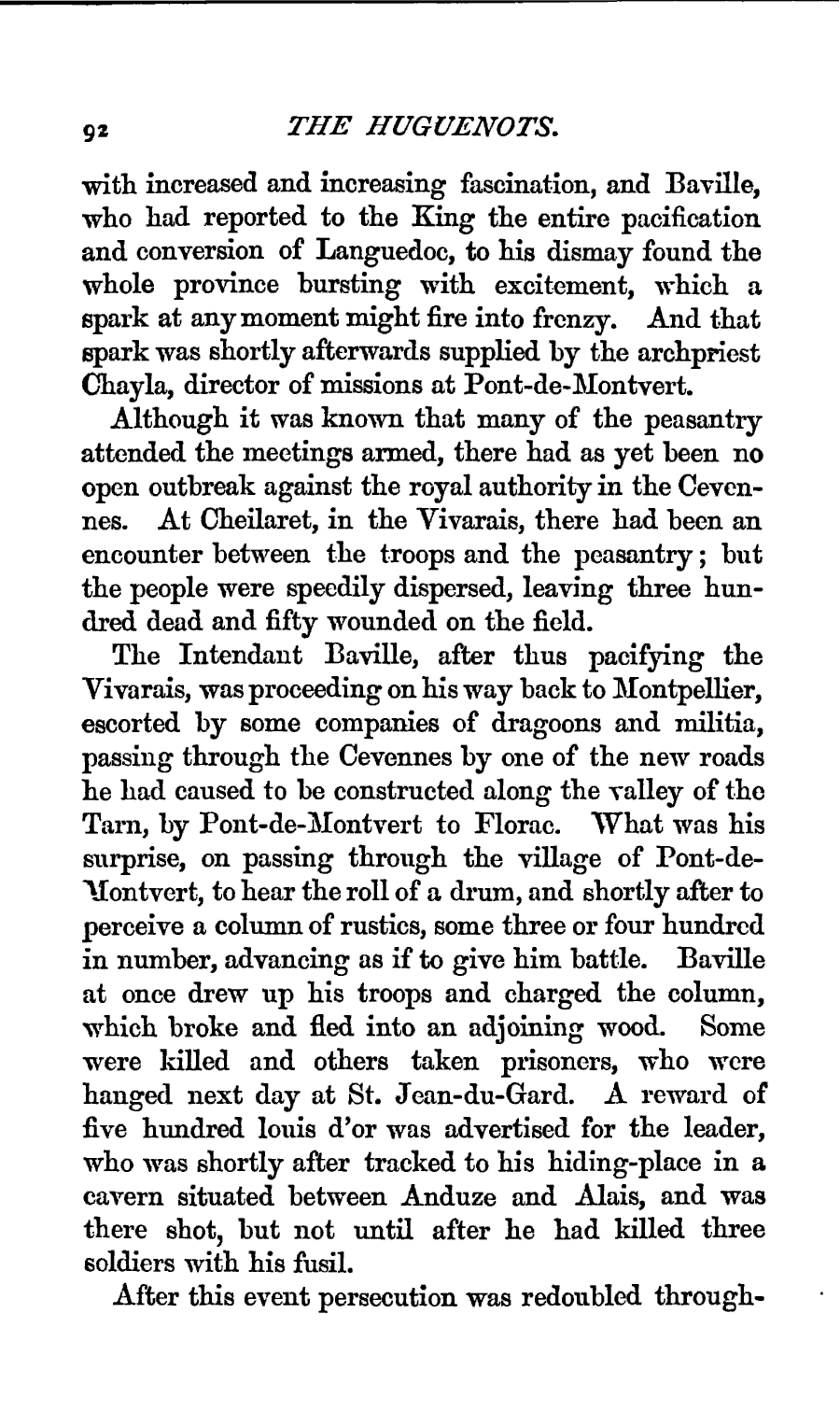 92 THE HUGUENOTS.

with increased and increasing fascination, and Baville, who had reported to the King the entire pacification and conversion of Languedoc, to his dismay found the whole province bursting with excitement, which a spark at any moment might fire into frenzy. And that spark was shortly afterwards supplied by the archpriest Chayla, director of missions at Pont-de-Montvert.

Although it was known that many of the peasantry attended the meetings armed, there had as yet been no open outbreak against the royal authority in the Cevennes. At Cheilaret, in the Vivarais, there had been an encounter between the troops and the peasantry; but the people were speedily dispersed, leaving three hundred dead and fifty wounded on the field.

The Intendant Baville, after thus pacifying the Vivarais, was proceeding on his way back to Montpellier, escorted by some companies of dragoons and militia, passing through the Cevennes by one of the new roads he had caused to be constructed along the valley of the Tarn, by Pont-de-Montvert to Florac. What was his surprise, on passing through the village of Pont-de-Montvert, to hear the roll of a drum, and shortly after to perceive a column of rustics, some three or four hundred in number, advancing as if to give him battle. Baville at once drew up his troops and charged the column, which broke and fled into an adjoining wood. Some were killed and others taken prisoners, who were hanged next day at St. Jean-du-Gard. A reward of five hundred louis d'or was advertised for the leader, who was shortly after tracked to his hiding-place in a cavern situated between Anduze and Alais, and was there shot, but not until after he had killed three soldiers with his fusil.

After this event persecution was redoubled through-